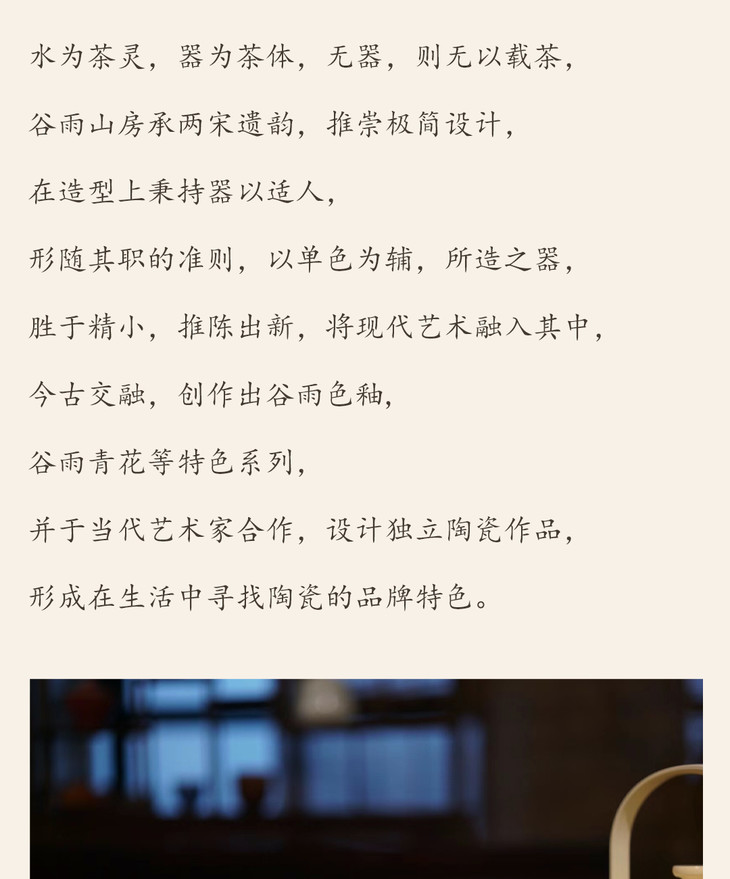 水为茶灵，器为茶体，无器，则无以载茶，

谷雨山房承两宋遗韵，推崇极简设计，

在造型上秉持器以适人，

形随其职的准则，以单色为辅，所造之器，

胜于精小，推陈出新，将现代艺术融入其中，

今古交融，创作出谷雨色釉，

谷雨青花等特色系列，

并于当代艺术家合作，设计独立陶瓷作品，

形成在生活中寻找陶瓷的品牌特色。